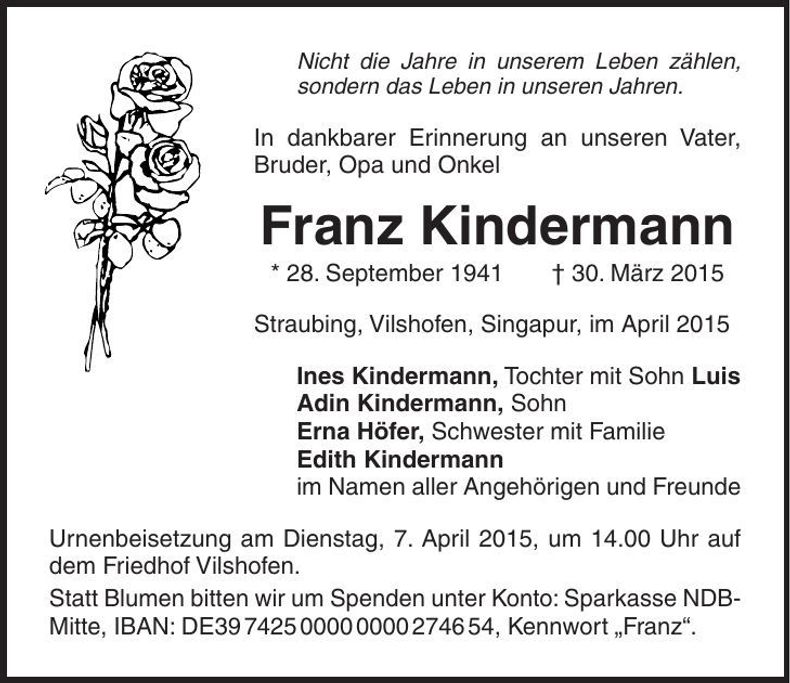 Nicht die Jahre in unserem Leben zählen, sondern das Leben in unseren Jahren.

In dankbarer Erinnerung an unseren Vater, Bruder, Opa und Onkel

Franz Kindermann

* 28. September 1941 † 30. März 2015

Straubing, Vilshofen, Singapur, im April 2015

Ines Kindermann, Tochter mit Sohn Luis
Adin Kindermann, Sohn
Erna Höfer, Schwester mit Familie
Edith Kindermann
im Namen aller Angehörigen und Freunde

Urnenbeisetzung am Dienstag, 7. April 2015, um 14.00 Uhr auf dem Friedhof Vilshofen.

Statt Blumen bitten wir um Spenden unter Konto: Sparkasse NDB-Mitte, IBAN: DE39 7425 0000 0000 2746 54, Kennwort „Franz“.